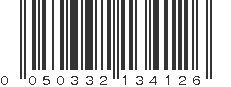 0 050332 134126